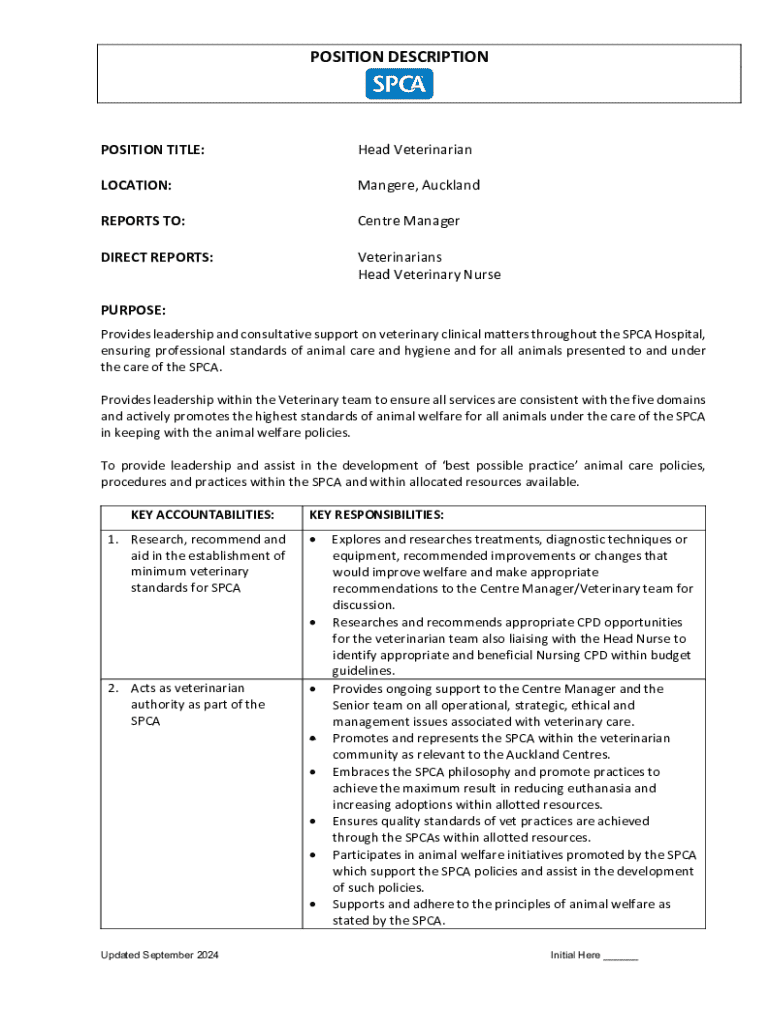 POSITION DESCRIPTION

SPCA

POSITION TITLE: Head Veterinarian

LOCATION: Mangere, Auckland

REPORTS TO: Centre Manager

DIRECT REPORTS: Veterinarians
Head Veterinary Nurse

PURPOSE:
Provides leadership and consultative support on veterinary clinical matters throughout the SPCA Hospital, ensuring professional standards of animal care and hygiene and for all animals presented to and under the care of the SPCA.

Provides leadership within the Veterinary team to ensure all services are consistent with the five domains and actively promotes the highest standards of animal welfare for all animals under the care of the SPCA in keeping with the animal welfare policies.

To provide leadership and assist in the development of 'best possible practice' animal care policies, procedures and practices within the SPCA and within allocated resources available.

| KEY ACCOUNTABILITIES: | KEY RESPONSIBILITIES: |
|---|---|
| 1. Research, recommend and aid in the establishment of minimum veterinary standards for SPCA | • Explores and researches treatments, diagnostic techniques or equipment, recommended improvements or changes that would improve welfare and make appropriate recommendations to the Centre Manager/Veterinary team for discussion. • Researches and recommends appropriate CPD opportunities for the veterinarian team also liaising with the Head Nurse to identify appropriate and beneficial Nursing CPD within budget guidelines. |
| 2. Acts as veterinarian authority as part of the SPCA | • Provides ongoing support to the Centre Manager and the Senior team on all operational, strategic, ethical and management issues associated with veterinary care. • Promotes and represents the SPCA within the veterinarian community as relevant to the Auckland Centres. • Embraces the SPCA philosophy and promote practices to achieve the maximum result in reducing euthanasia and increasing adoptions within allotted resources. • Ensures quality standards of vet practices are achieved through the SPCAs within allotted resources. • Participates in animal welfare initiatives promoted by the SPCA which support the SPCA policies and assist in the development of such policies. • Supports and adhere to the principles of animal welfare as stated by the SPCA. |

Updated September 2024 Initial Here ______